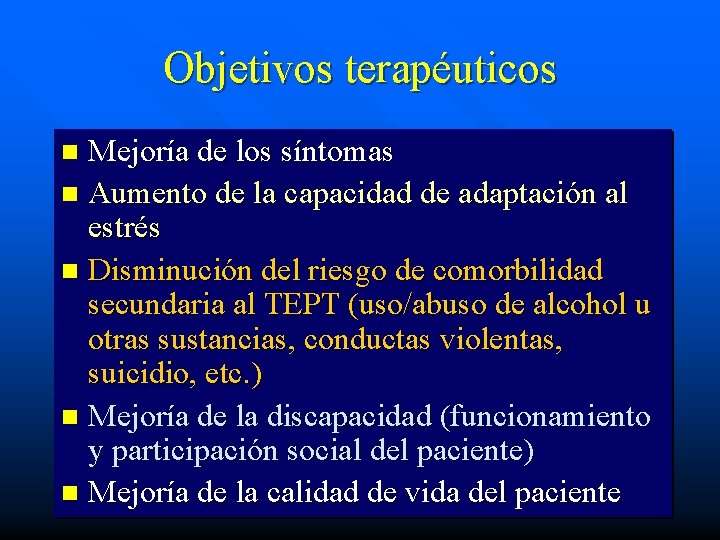 Objetivos terapéuticos

- Mejoría de los síntomas
- Aumento de la capacidad de adaptación al estrés
- Disminución del riesgo de comorbilidad secundaria al TEPT (uso/abuso de alcohol u otras sustancias, conductas violentas, suicidio, etc.)
- Mejoría de la discapacidad (funcionamiento y participación social del paciente)
- Mejoría de la calidad de vida del paciente